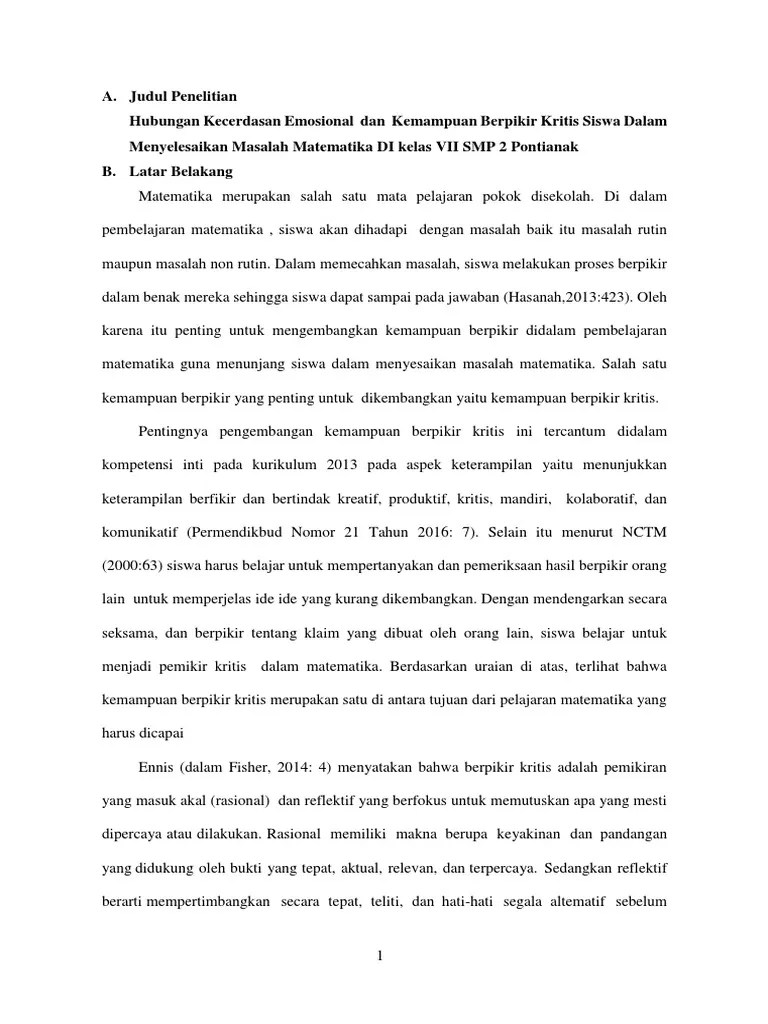 A. Judul Penelitian

Hubungan Kecerdasan Emosional dan Kemampuan Berpikir Kritis Siswa Dalam Menyelesaikan Masalah Matematika DI kelas VII SMP 2 Pontianak

B. Latar Belakang

Matematika merupakan salah satu mata pelajaran pokok disekolah. Di dalam pembelajaran matematika , siswa akan dihadapi dengan masalah baik itu masalah rutin maupun masalah non rutin. Dalam memecahkan masalah, siswa melakukan proses berpikir dalam benak mereka sehingga siswa dapat sampai pada jawaban (Hasanah,2013:423). Oleh karena itu penting untuk mengembangkan kemampuan berpikir didalam pembelajaran matematika guna menunjang siswa dalam menyesaikan masalah matematika. Salah satu kemampuan berpikir yang penting untuk dikembangkan yaitu kemampuan berpikir kritis.

Pentingnya pengembangan kemampuan berpikir kritis ini tercantum didalam kompetensi inti pada kurikulum 2013 pada aspek keterampilan yaitu menunjukkan keterampilan berfikir dan bertindak kreatif, produktif, kritis, mandiri, kolaboratif, dan komunikatif (Permendikbud Nomor 21 Tahun 2016: 7). Selain itu menurut NCTM (2000:63) siswa harus belajar untuk mempertanyakan dan pemeriksaan hasil berpikir orang lain untuk memperjelas ide ide yang kurang dikembangkan. Dengan mendengarkan secara seksama, dan berpikir tentang klaim yang dibuat oleh orang lain, siswa belajar untuk menjadi pemikir kritis dalam matematika. Berdasarkan uraian di atas, terlihat bahwa kemampuan berpikir kritis merupakan satu di antara tujuan dari pelajaran matematika yang harus dicapai

Ennis (dalam Fisher, 2014: 4) menyatakan bahwa berpikir kritis adalah pemikiran yang masuk akal (rasional) dan reflektif yang berfokus untuk memutuskan apa yang mesti dipercaya atau dilakukan. Rasional memiliki makna berupa keyakinan dan pandangan yang didukung oleh bukti yang tepat, aktual, relevan, dan terpercaya. Sedangkan reflektif berarti mempertimbangkan secara tepat, teliti, dan hati-hati segala altematif sebelum

1